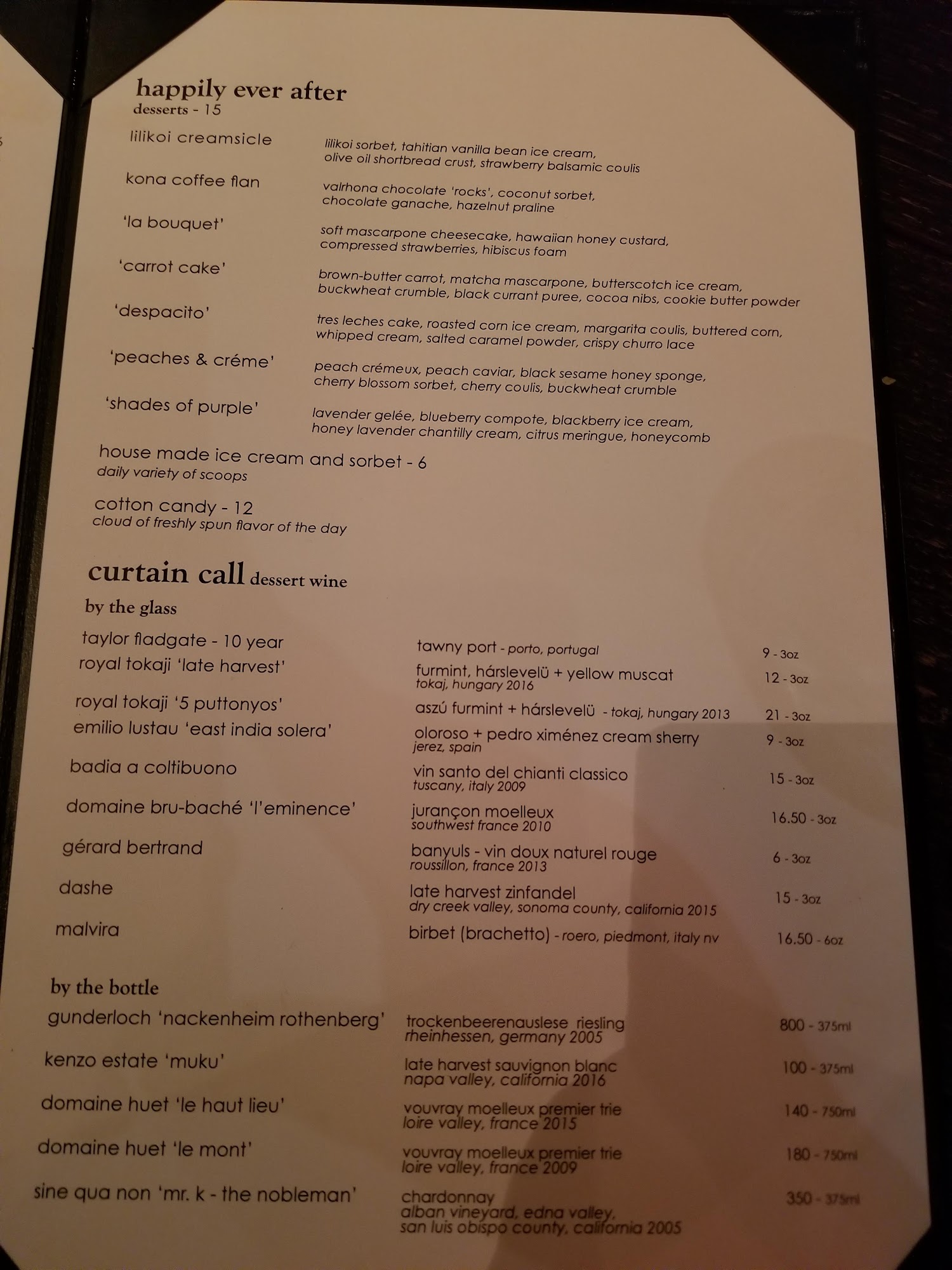 happily ever after
desserts - 15

lilikoi creamsicle
lilikoi sorbet, tahitian vanilla bean ice cream, olive oil shortbread crust, strawberry balsamic coulis

kona coffee flan
valrhona chocolate 'rocks', coconut sorbet, chocolate ganache, hazelnut praline

'la bouquet'
soft mascarpone cheesecake, hawaiian honey custard, compressed strawberries, hibiscus foam

'carrot cake'
brown-butter carrot, matcha mascarpone, butterscotch ice cream, buckwheat crumble, black currant puree, cocoa nibs, cookie butter powder

'despacito'
tres leches cake, roasted corn ice cream, margarita coulis, buttered corn, whipped cream, salted caramel powder, crispy churro lace

'peaches & créme'
peach crémeux, peach caviar, black sesame honey sponge, cherry blossom sorbet, cherry coulis, buckwheat crumble

'shades of purple'
lavender gelée, blueberry compote, blackberry ice cream, honey lavender chantilly cream, citrus meringue, honeycomb

house made ice cream and sorbet - 6
daily variety of scoops

cotton candy - 12
cloud of freshly spun flavor of the day

curtain call dessert wine

by the glass

taylor fladgate - 10 year
tawny port - porto, portugal
9 - 3oz

royal tokaji 'late harvest'
furmint, hárslevelü + yellow muscat
tokaj, hungary 2016
12 - 3oz

royal tokaji '5 puttonyos'
aszú furmint + hárslevelü - tokaj, hungary 2013
21 - 3oz

emilio lustau 'east india solera'
oloroso + pedro ximénez cream sherry
jerez, spain
9 - 3oz

badia a coltibuono
vin santo del chianti classico
tuscany, italy 2009
15 - 3oz

domaine bru-baché 'l'eminence'
jurançon moelleux
southwest france 2010
16.50 - 3oz

gérard bertrand
banyuls - vin doux naturel rouge
roussillon, france 2013
6 - 3oz

dashe
late harvest zinfandel
dry creek valley, sonoma county, california 2015
15 - 3oz

malvira
birbet (brachetto) - roero, piedmont, italy nv
16.50 - 6oz

by the bottle

gunderloch 'nackenheim rothenberg'
trockenbeerenauslese riesling
rheinhessen, germany 2005
800 - 375ml

kenzo estate 'muku'
late harvest sauvignon blanc
napa valley, california 2016
100 - 375ml

domaine huet 'le haut lieu'
vouvray moelleux premier trie
loire valley, france 2015
140 - 750ml

domaine huet 'le mont'
vouvray moelleux premier trie
loire valley, france 2009
180 - 750ml

sine qua non 'mr. k - the nobleman'
chardonnay
alban vineyard, edna valley,
san luis obispo county, california 2005
350 - 375ml